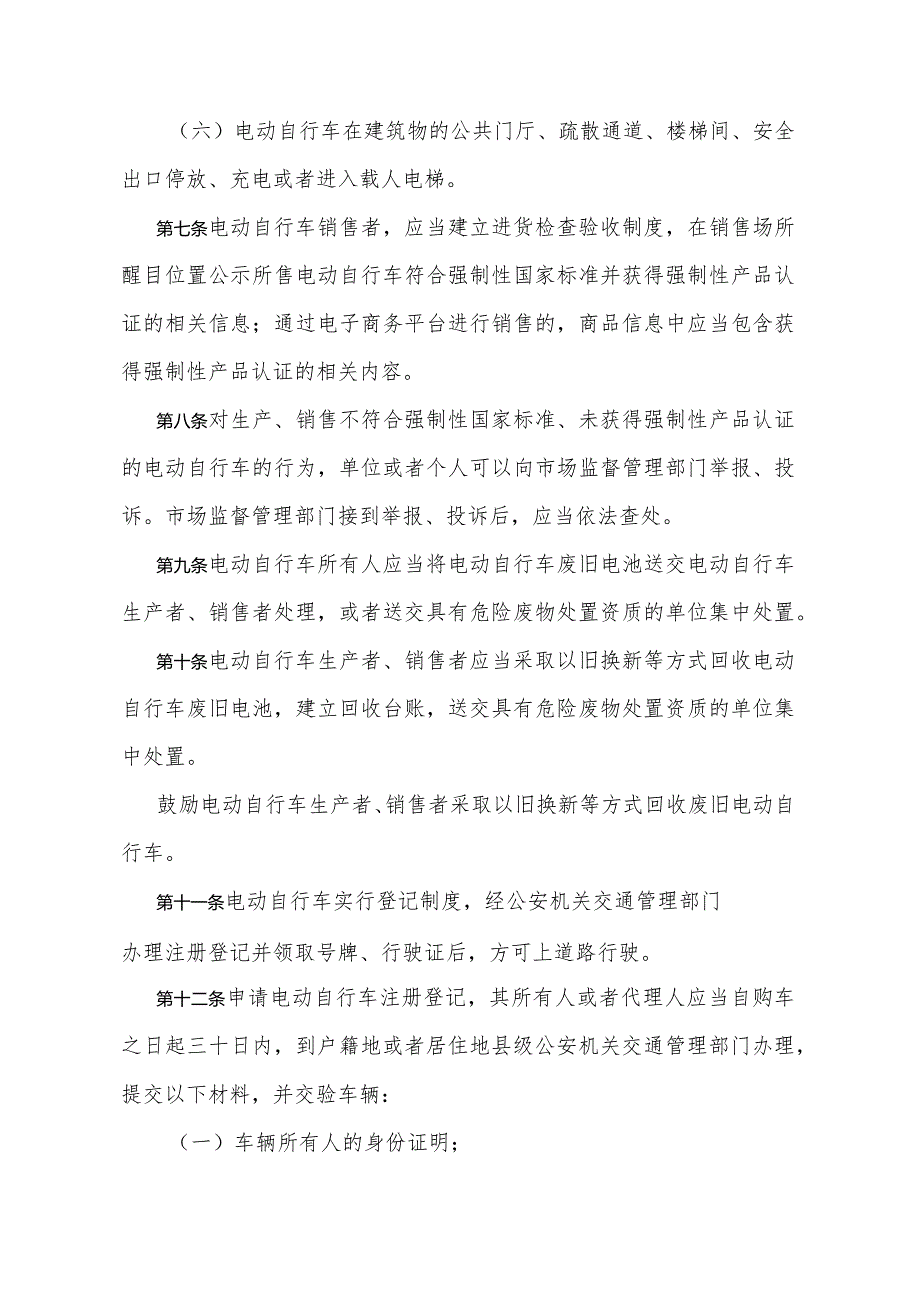 （六）电动自行车在建筑物的公共门厅、疏散通道、楼梯间、安全出口停放、充电或者进入载人电梯。

第七条电动自行车销售者，应当建立进货检查验收制度，在销售场所醒目位置公示所售电动自行车符合强制性国家标准并获得强制性产品认证的相关信息；通过电子商务平台进行销售的，商品信息中应当包含获得强制性产品认证的相关内容。

第八条对生产、销售不符合强制性国家标准、未获得强制性产品认证的电动自行车的行为，单位或者个人可以向市场监督管理部门举报、投诉。市场监督管理部门接到举报、投诉后，应当依法查处。

第九条电动自行车所有人应当将电动自行车废旧电池送交电动自行车生产者、销售者处理，或者送交具有危险废物处置资质的单位集中处置。

第十条电动自行车生产者、销售者应当采取以旧换新等方式回收电动自行车废旧电池，建立回收台账，送交具有危险废物处置资质的单位集中处置。

鼓励电动自行车生产者、销售者采取以旧换新等方式回收废旧电动自行车。

第十一条电动自行车实行登记制度，经公安机关交通管理部门办理注册登记并领取号牌、行驶证后，方可上道路行驶。

第十二条申请电动自行车注册登记，其所有人或者代理人应当自购车之日起三十日内，到户籍地或者居住地县级公安机关交通管理部门办理，提交以下材料，并交验车辆：

（一）车辆所有人的身份证明；